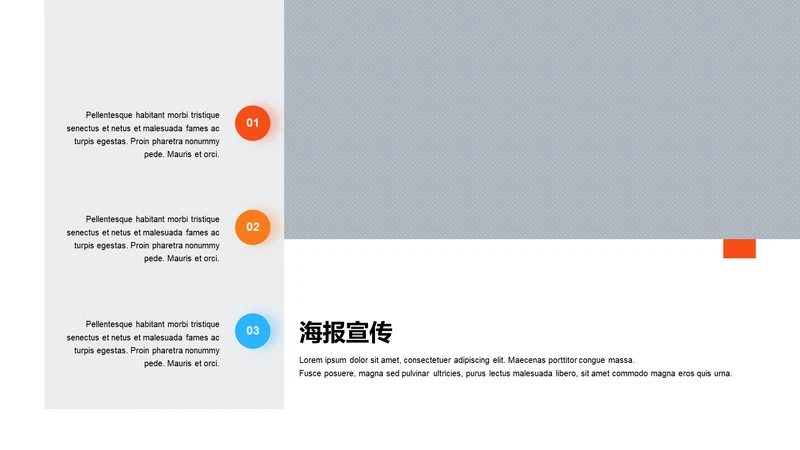 Pellentesque habitant morbi tristique senectus et netus et malesuada fames ac turpis egestas. Proin pharetra nonummy pede. Mauris et orci.

01

Pellentesque habitant morbi tristique senectus et netus et malesuada fames ac turpis egestas. Proin pharetra nonummy pede. Mauris et orci.

02

Pellentesque habitant morbi tristique senectus et netus et malesuada fames ac turpis egestas. Proin pharetra nonummy pede. Mauris et orci.

03

海报宣传

Lorem ipsum dolor sit amet, consectetuer adipiscing elit. Maecenas porttitor congue massa.
Fusce posuere, magna sed pulvinar ultricies, purus lectus malesuada libero, sit amet commodo magna eros quis urna.